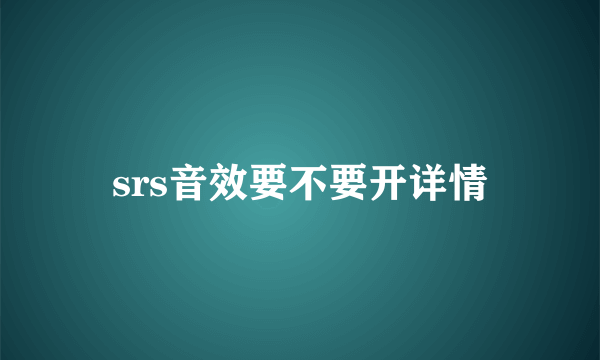 srs音效要不要开详情